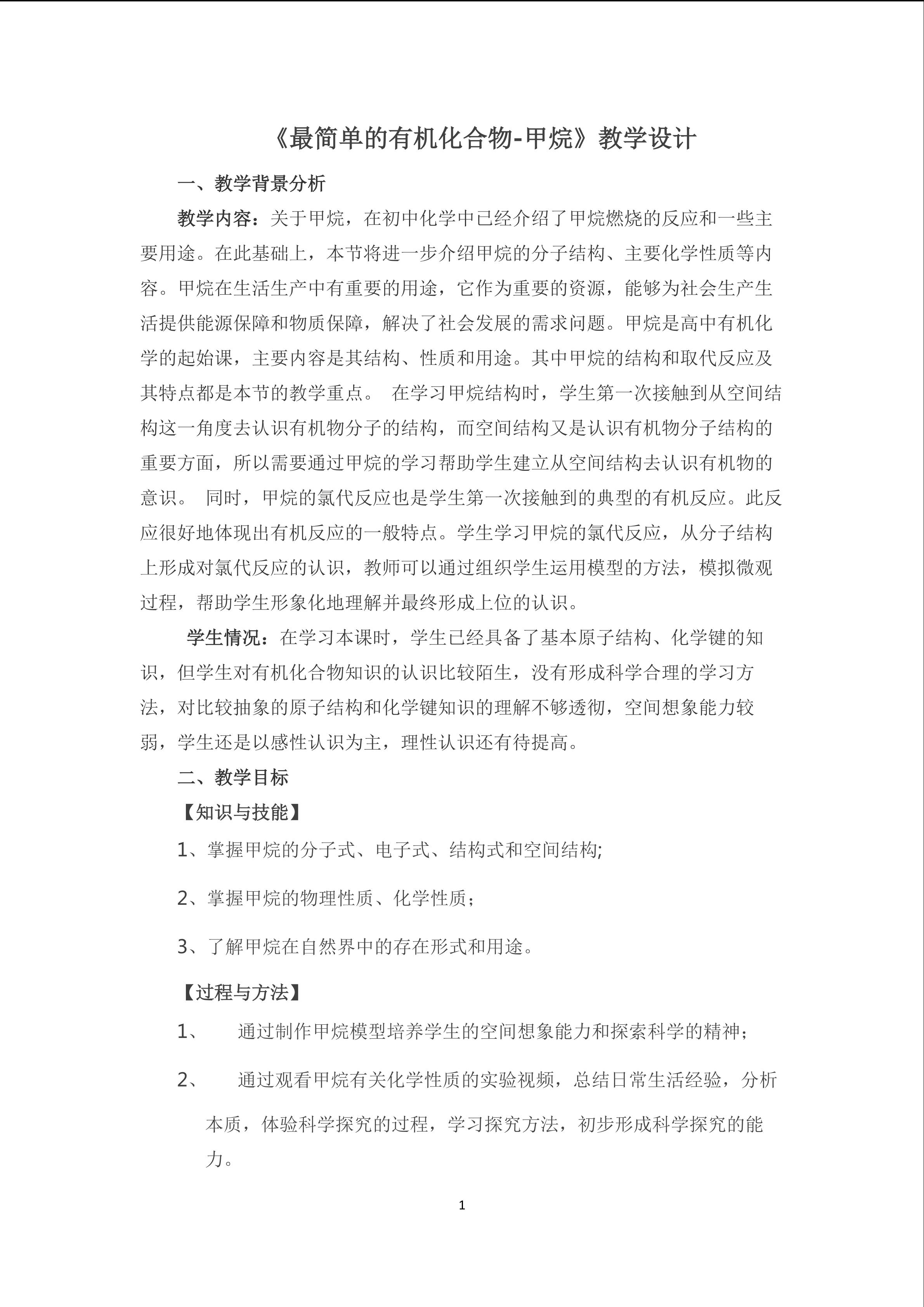 《最简单的有机化合物-甲烷》教学设计

一、教学背景分析

教学内容：关于甲烷，在初中化学中已经介绍了甲烷燃烧的反应和一些主要用途。在此基础上，本节将进一步介绍甲烷的分子结构、主要化学性质等内容。甲烷在生活生产中有重要的用途，它作为重要的资源，能够为社会生产生活提供能源保障和物质保障，解决了社会发展的需求问题。甲烷是高中有机化学的起始课，主要内容是其结构、性质和用途。其中甲烷的结构和取代反应及其特点都是本节的教学重点。 在学习甲烷结构时，学生第一次接触到从空间结构这一角度去认识有机物分子的结构，而空间结构又是认识有机物分子结构的重要方面，所以需要通过甲烷的学习帮助学生建立从空间结构去认识有机物的意识。 同时，甲烷的氯代反应也是学生第一次接触到的典型的有机反应。此反应很好地体现出有机反应的一般特点。学生学习甲烷的氯代反应，从分子结构上形成对氯代反应的认识，教师可以通过组织学生运用模型的方法，模拟微观过程，帮助学生形象化地理解并最终形成上位的认识。

学生情况：在学习本课时，学生已经具备了基本原子结构、化学键的知识，但学生对有机化合物知识的认识比较陌生，没有形成科学合理的学习方法，对比较抽象的原子结构和化学键知识的理解不够透彻，空间想象能力较弱，学生还是以感性认识为主，理性认识还有待提高。

二、教学目标

【知识与技能】

1、掌握甲烷的分子式、电子式、结构式和空间结构;

2、掌握甲烷的物理性质、化学性质；

3、了解甲烷在自然界中的存在形式和用途。

【过程与方法】

1、 通过制作甲烷模型培养学生的空间想象能力和探索科学的精神；

2、 通过观看甲烷有关化学性质的实验视频，总结日常生活经验，分析本质，体验科学探究的过程，学习探究方法，初步形成科学探究的能力。

1